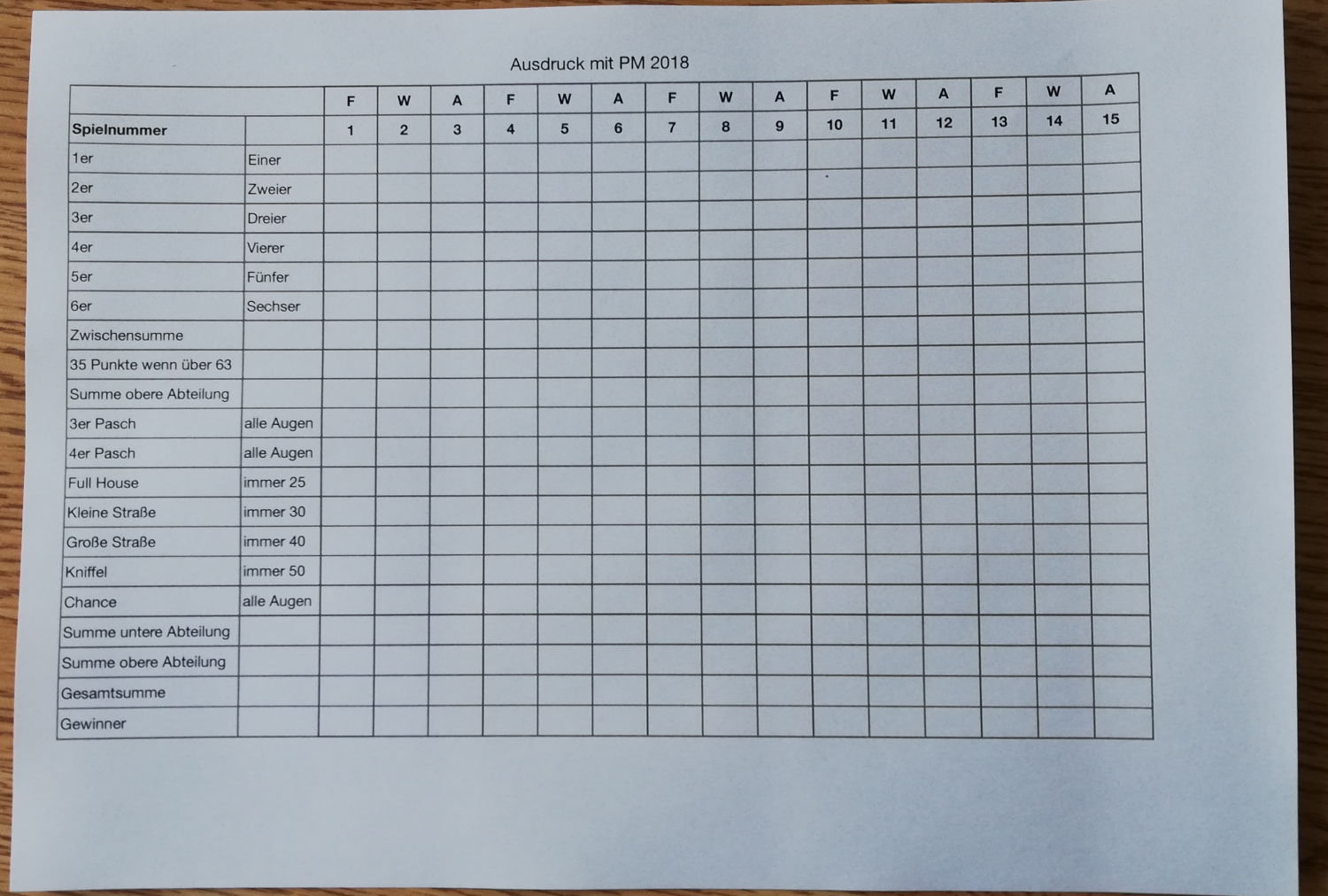 Ausdruck mit PM 2018

| | | F | W | A | F | W | A | F | W | A | F | W | A | F | W | A |
|---|---|---|---|---|---|---|---|---|---|---|---|---|---|---|---|---|
| Spielnummer | | 1 | 2 | 3 | 4 | 5 | 6 | 7 | 8 | 9 | 10 | 11 | 12 | 13 | 14 | 15 |
| 1er | Einer | | | | | | | | | | | | | | | |
| 2er | Zweier | | | | | | | | | | | | | | | |
| 3er | Dreier | | | | | | | | | | | | | | | |
| 4er | Vierer | | | | | | | | | | | | | | | |
| 5er | Fünfer | | | | | | | | | | | | | | | |
| 6er | Sechser | | | | | | | | | | | | | | | |
| Zwischensumme | | | | | | | | | | | | | | | | |
| 35 Punkte wenn über 63 | | | | | | | | | | | | | | | | |
| Summe obere Abteilung | | | | | | | | | | | | | | | | |
| 3er Pasch | alle Augen | | | | | | | | | | | | | | | |
| 4er Pasch | alle Augen | | | | | | | | | | | | | | | |
| Full House | immer 25 | | | | | | | | | | | | | | | |
| Kleine Straße | immer 30 | | | | | | | | | | | | | | | |
| Große Straße | immer 40 | | | | | | | | | | | | | | | |
| Kniffel | immer 50 | | | | | | | | | | | | | | | |
| Chance | alle Augen | | | | | | | | | | | | | | | |
| Summe untere Abteilung | | | | | | | | | | | | | | | | |
| Summe obere Abteilung | | | | | | | | | | | | | | | | |
| Gesamtsumme | | | | | | | | | | | | | | | | |
| Gewinner | | | | | | | | | | | | | | | | |